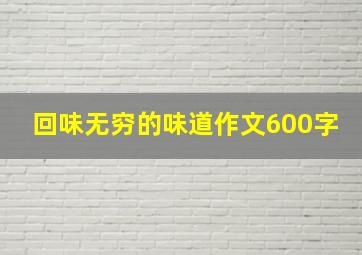 回味无穷的味道作文600字